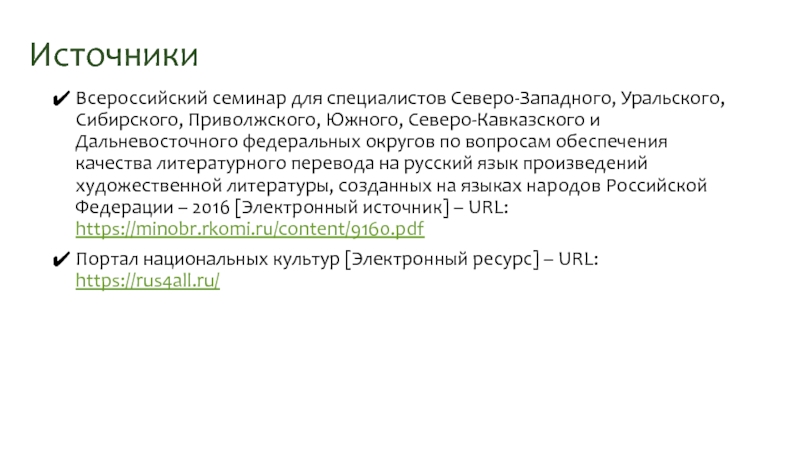 Источники

✔ Всероссийский семинар для специалистов Северо-Западного, Уральского, Сибирского, Приволжского, Южного, Северо-Кавказского и Дальневосточного федеральных округов по вопросам обеспечения качества литературного перевода на русский язык произведений художественной литературы, созданных на языках народов Российской Федерации – 2016 [Электронный источник] – URL: https://minobr.rkomi.ru/content/9160.pdf

✔ Портал национальных культур [Электронный ресурс] – URL: https://rus4all.ru/